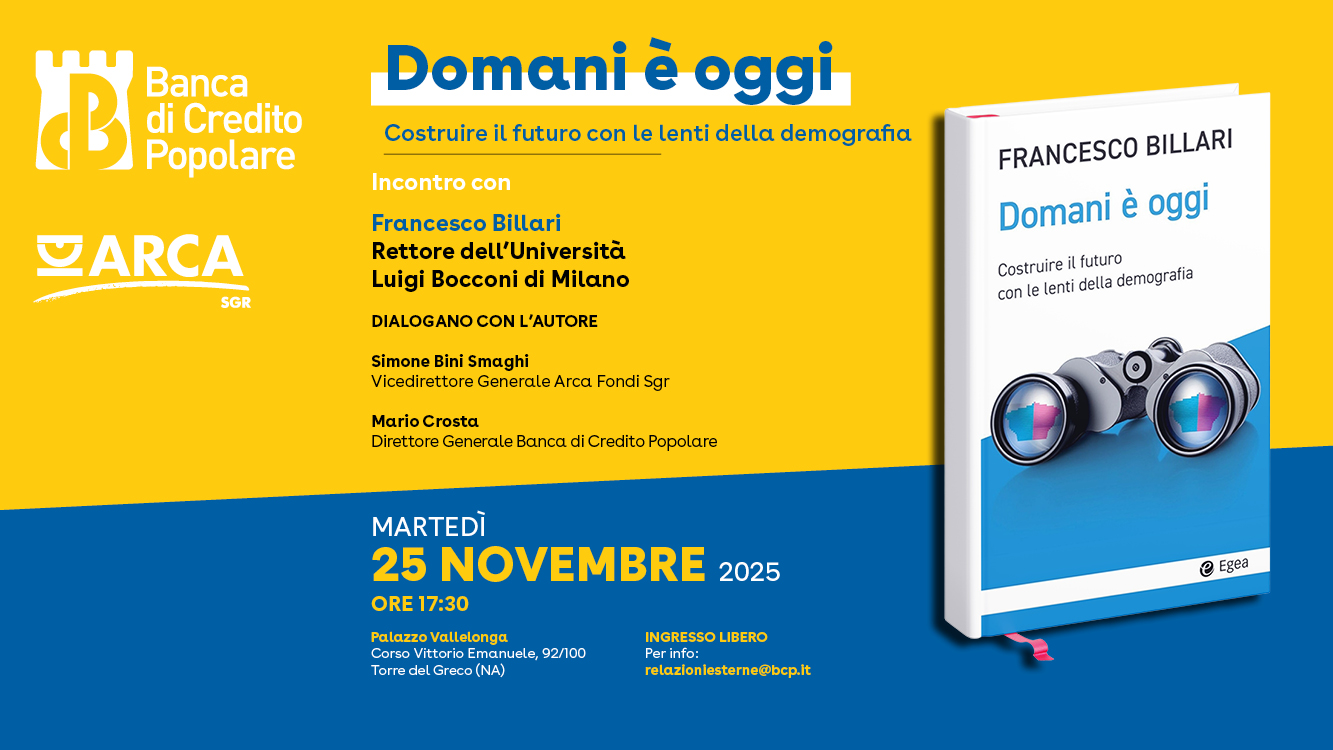 Banca di Credito Popolare

ARCA SGR

Domani è oggi

Costruire il futuro con le lenti della demografia

Incontro con

Francesco Billari
Rettore dell'Università Luigi Bocconi di Milano

DIALOGANO CON L'AUTORE

Simone Bini Smaghi
Vicedirettore Generale Arca Fondi Sgr

Mario Crosta
Direttore Generale Banca di Credito Popolare

MARTEDÌ
25 NOVEMBRE 2025
ORE 17:30

Palazzo Vallelonga
Corso Vittorio Emanuele, 92/100
Torre del Greco (NA)

INGRESSO LIBERO
Per info:
relazioniesterne@bcp.it

FRANCESCO BILLARI

Domani è oggi

Costruire il futuro con le lenti della demografia

Egea